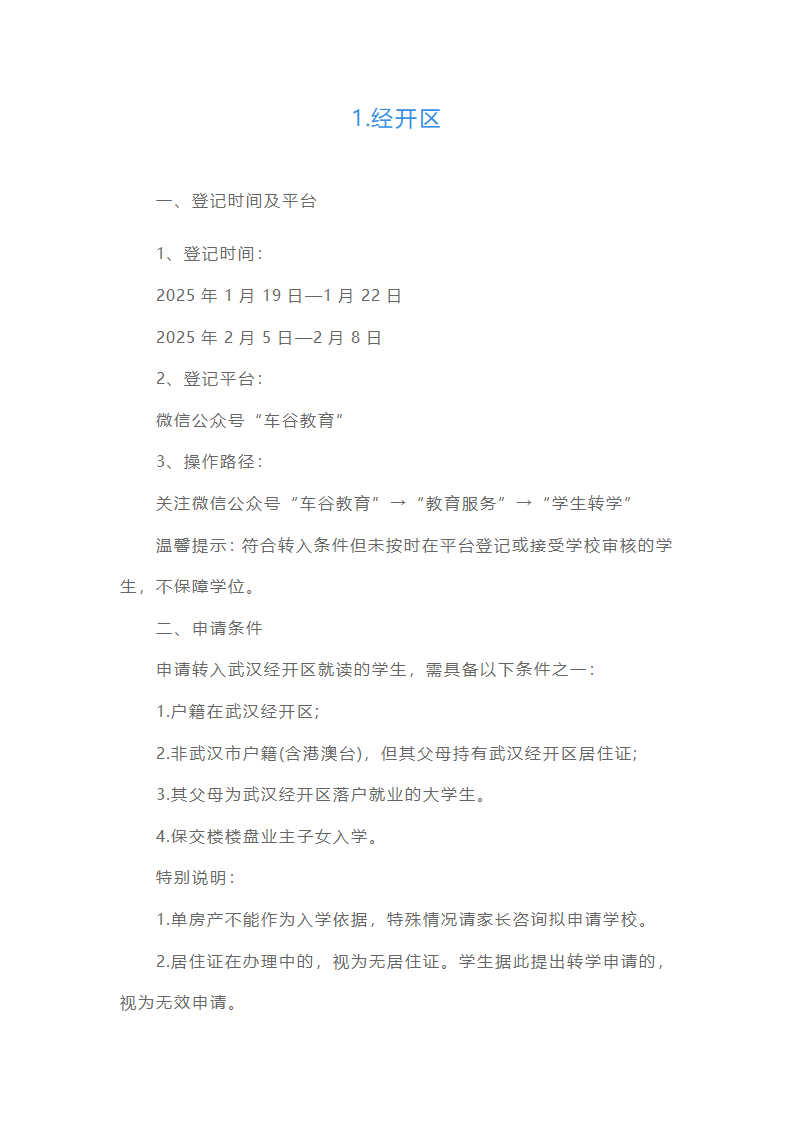 1.经开区

一、登记时间及平台

1、登记时间：

2025 年 1 月 19 日—1 月 22 日

2025 年 2 月 5 日—2 月 8 日

2、登记平台：

微信公众号“车谷教育”

3、操作路径：

关注微信公众号“车谷教育”→“教育服务”→“学生转学”

温馨提示：符合转入条件但未按时在平台登记或接受学校审核的学生，不保障学位。

二、申请条件

申请转入武汉经开区就读的学生，需具备以下条件之一：

1.户籍在武汉经开区;

2.非武汉市户籍(含港澳台)，但其父母持有武汉经开区居住证;

3.其父母为武汉经开区落户就业的大学生。

4.保交楼楼盘业主子女入学。

特别说明：

1.单房产不能作为入学依据，特殊情况请家长咨询拟申请学校。

2.居住证在办理中的，视为无居住证。学生据此提出转学申请的，视为无效申请。